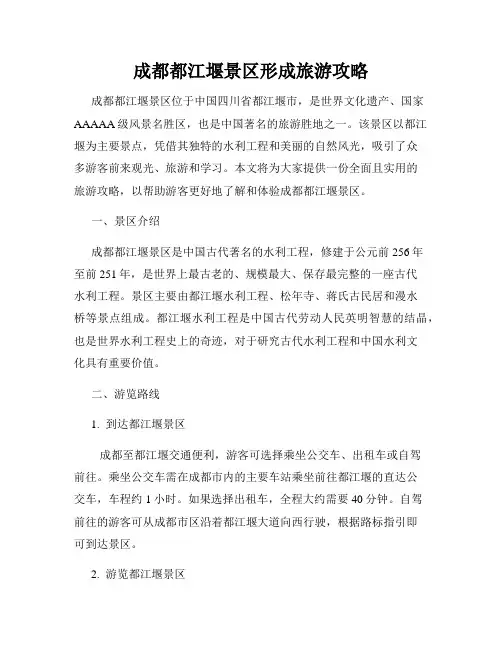 成都都江堰景区形成旅游攻略

成都都江堰景区位于中国四川省都江堰市，是世界文化遗产、国家AAAAA级风景名胜区，也是中国著名的旅游胜地之一。该景区以都江堰为主要景点，凭借其独特的水利工程和美丽的自然风光，吸引了众多游客前来观光、旅游和学习。本文将为大家提供一份全面且实用的旅游攻略，以帮助游客更好地了解和体验成都都江堰景区。

一、景区介绍

成都都江堰景区是中国古代著名的水利工程，修建于公元前256年至前251年，是世界上最古老的、规模最大、保存最完整的一座古代水利工程。景区主要由都江堰水利工程、松年寺、蒋氏古民居和漫水桥等景点组成。都江堰水利工程是中国古代劳动人民英明智慧的结晶，也是世界水利工程史上的奇迹，对于研究古代水利工程和中国水利文化具有重要价值。

二、游览路线

1. 到达都江堰景区

成都至都江堰交通便利，游客可选择乘坐公交车、出租车或自驾前往。乘坐公交车需在成都市内的主要车站乘坐前往都江堰的直达公交车，车程约1小时。如果选择出租车，全程大约需要40分钟。自驾前往的游客可从成都市区沿着都江堰大道向西行驶，根据路标指引即可到达景区。

2. 游览都江堰景区